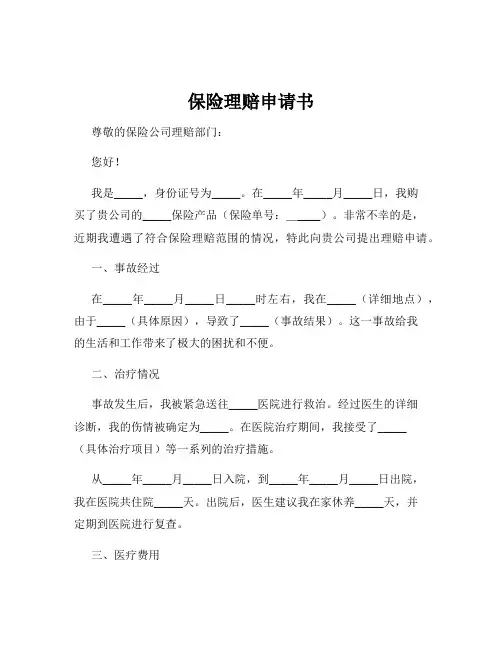 保险理赔申请书

尊敬的保险公司理赔部门：

您好！

我是_____，身份证号为_____。在_____年_____月_____日，我购买了贵公司的_____保险产品（保险单号：_____）。非常不幸的是，近期我遭遇了符合保险理赔范围的情况，特此向贵公司提出理赔申请。

一、事故经过

在_____年_____月_____日_____时左右，我在_____（详细地点），由于_____（具体原因），导致了_____（事故结果）。这一事故给我的生活和工作带来了极大的困扰和不便。

二、治疗情况

事故发生后，我被紧急送往_____医院进行救治。经过医生的详细诊断，我的伤情被确定为_____。在医院治疗期间，我接受了_____（具体治疗项目）等一系列的治疗措施。

从_____年_____月_____日入院，到_____年_____月_____日出院，我在医院共住院_____天。出院后，医生建议我在家休养_____天，并定期到医院进行复查。

三、医疗费用